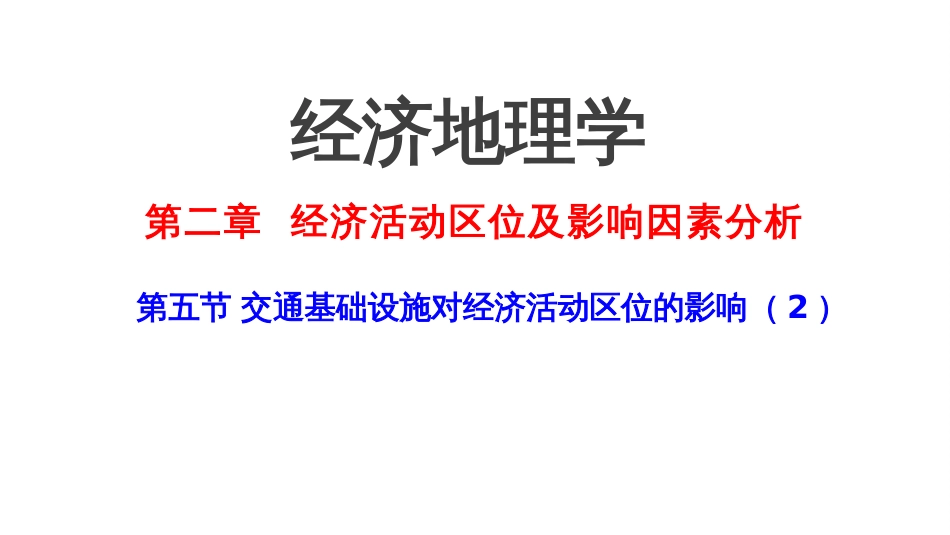 经济地理学

第二章　经济活动区位及影响因素分析

第五节 交通基础设施对经济活动区位的影响（2）